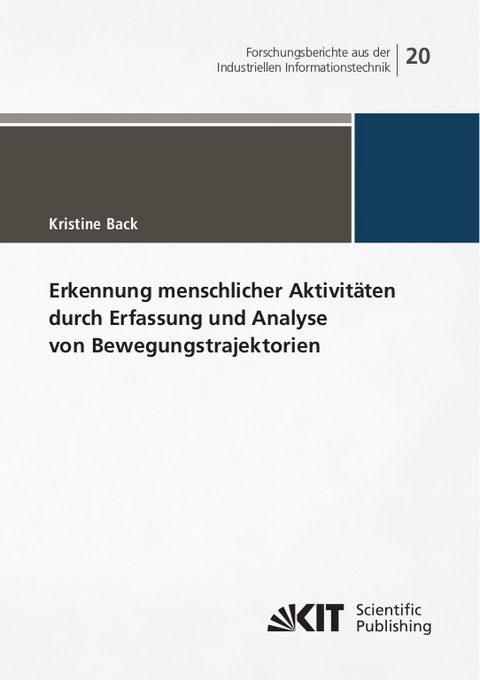 Forschungsberichte aus der Industriellen Informationstechnik

20

Kristine Back

Erkennung menschlicher Aktivitäten durch Erfassung und Analyse von Bewegungstrajektorien

KIT Scientific Publishing